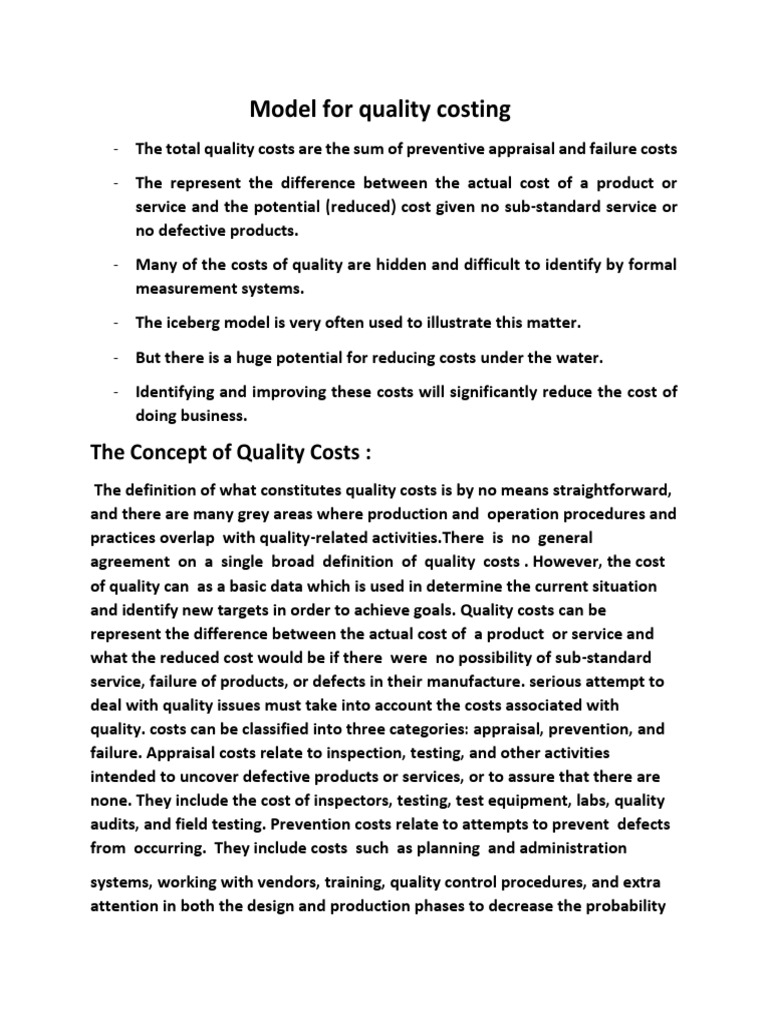 Model for quality costing

- The total quality costs are the sum of preventive appraisal and failure costs

- The represent the difference between the actual cost of a product or service and the potential (reduced) cost given no sub-standard service or no defective products.

- Many of the costs of quality are hidden and difficult to identify by formal measurement systems.

- The iceberg model is very often used to illustrate this matter.

- But there is a huge potential for reducing costs under the water.

- Identifying and improving these costs will significantly reduce the cost of doing business.

The Concept of Quality Costs :

The definition of what constitutes quality costs is by no means straightforward, and there are many grey areas where production and operation procedures and practices overlap with quality-related activities.There is no general agreement on a single broad definition of quality costs . However, the cost of quality can as a basic data which is used in determine the current situation and identify new targets in order to achieve goals. Quality costs can be represent the difference between the actual cost of a product or service and what the reduced cost would be if there were no possibility of sub-standard service, failure of products, or defects in their manufacture. serious attempt to deal with quality issues must take into account the costs associated with quality. costs can be classified into three categories: appraisal, prevention, and failure. Appraisal costs relate to inspection, testing, and other activities intended to uncover defective products or services, or to assure that there are none. They include the cost of inspectors, testing, test equipment, labs, quality audits, and field testing. Prevention costs relate to attempts to prevent defects from occurring. They include costs such as planning and administration

systems, working with vendors, training, quality control procedures, and extra attention in both the design and production phases to decrease the probability